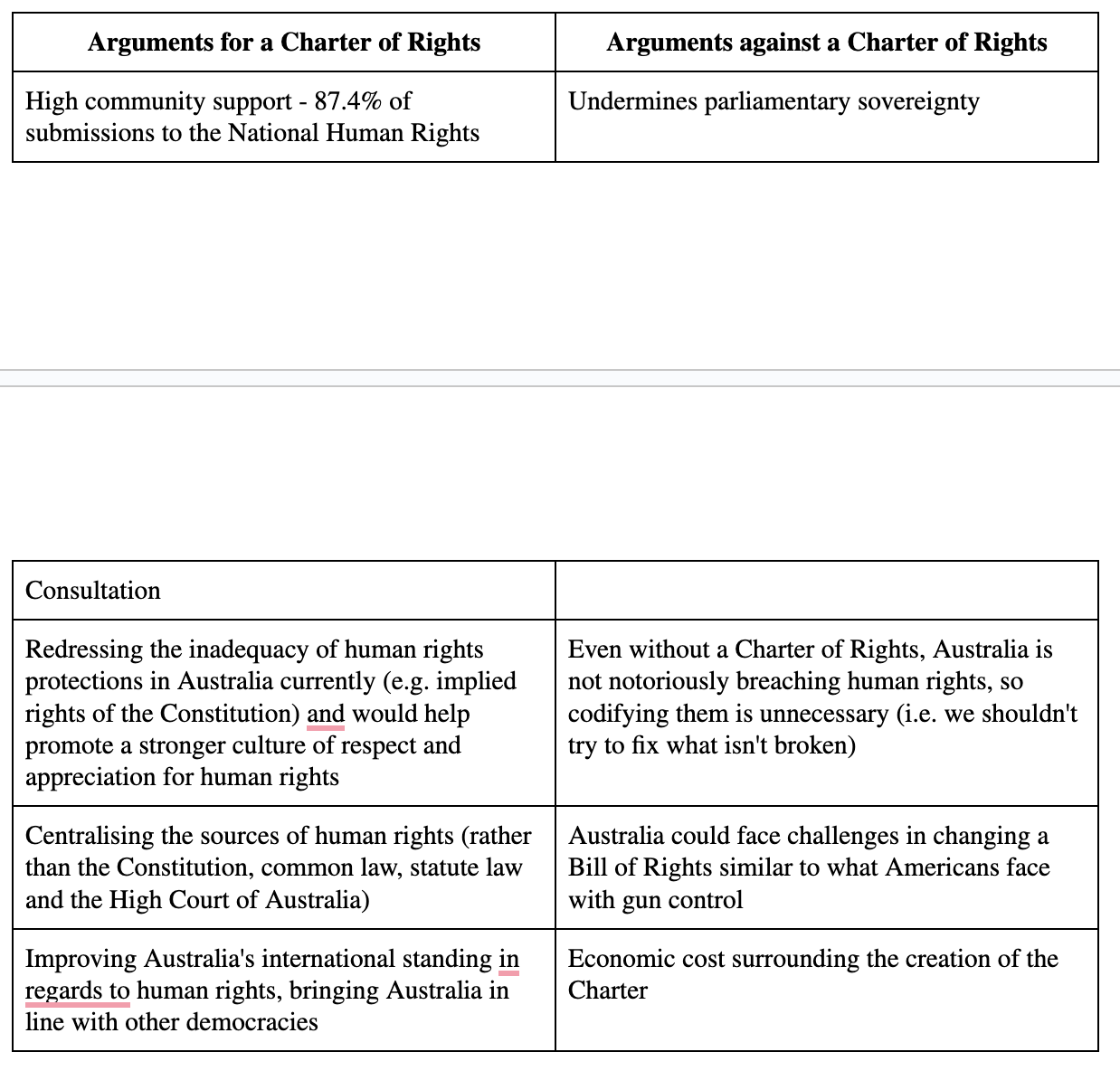 | Arguments for a Charter of Rights | Arguments against a Charter of Rights |
|---|---|
| High community support - 87.4% of submissions to the National Human Rights | Undermines parliamentary sovereignty |

| Consultation | |
|---|---|
| Redressing the inadequacy of human rights protections in Australia currently (e.g. implied rights of the Constitution) and would help promote a stronger culture of respect and appreciation for human rights | Even without a Charter of Rights, Australia is not notoriously breaching human rights, so codifying them is unnecessary (i.e. we shouldn't try to fix what isn't broken) |
| Centralising the sources of human rights (rather than the Constitution, common law, statute law and the High Court of Australia) | Australia could face challenges in changing a Bill of Rights similar to what Americans face with gun control |
| Improving Australia's international standing in regards to human rights, bringing Australia in line with other democracies | Economic cost surrounding the creation of the Charter |